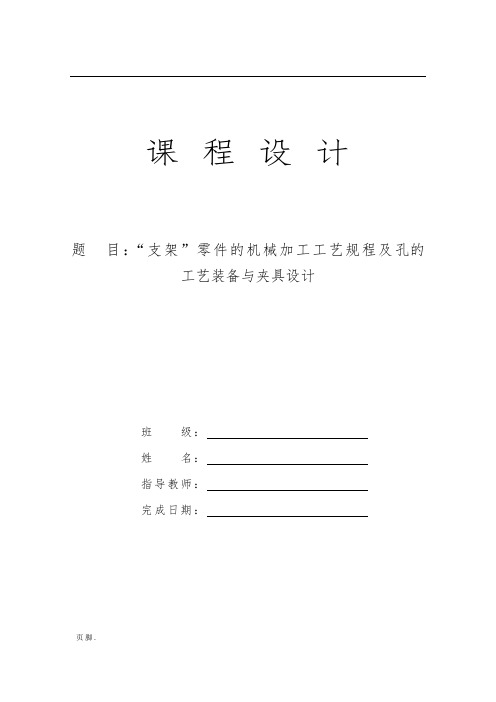 课 程 设 计

题 目：“支架”零件的机械加工工艺规程及孔的工艺装备与夹具设计

班 级：

姓 名：

指导教师：

完成日期：

页脚.